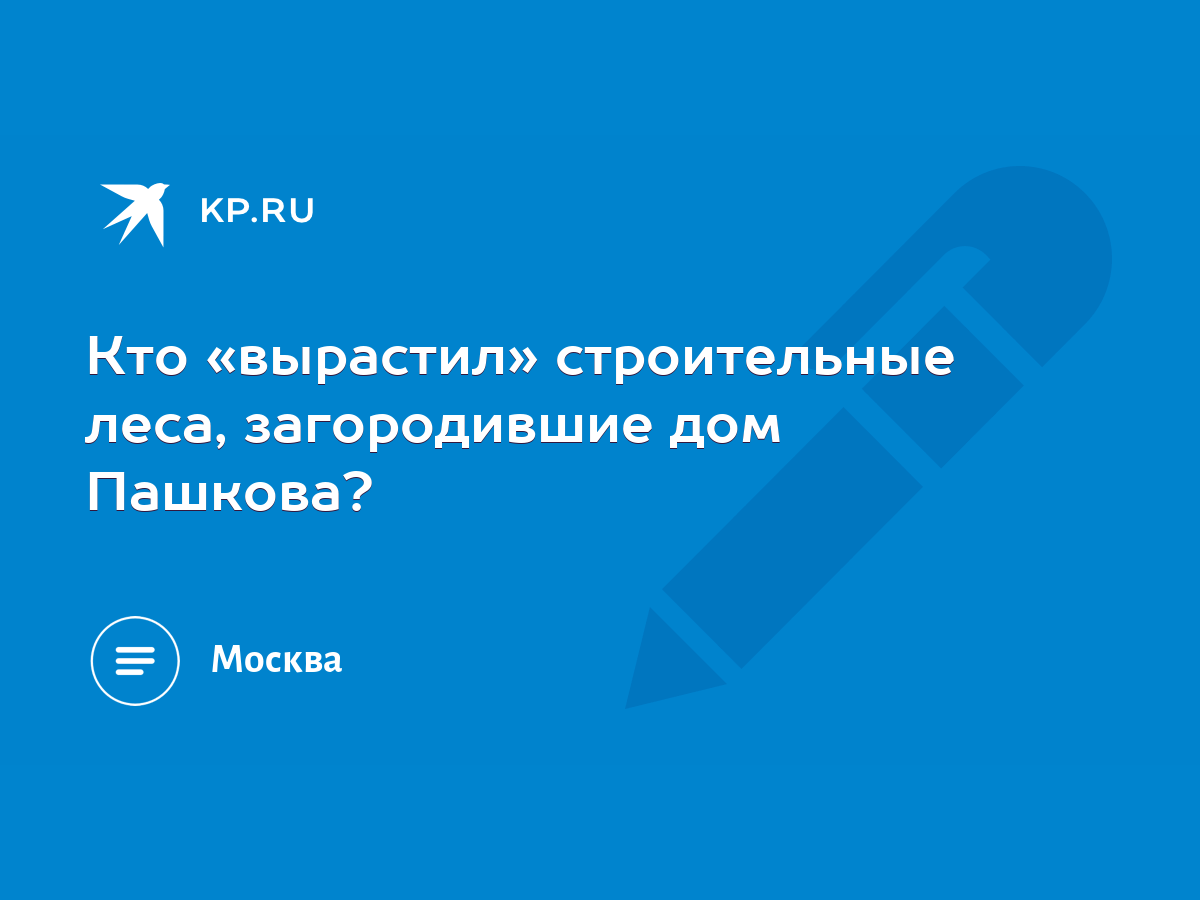 KP.RU

Кто «вырастил» строительные леса, загородившие дом Пашкова?

Москва